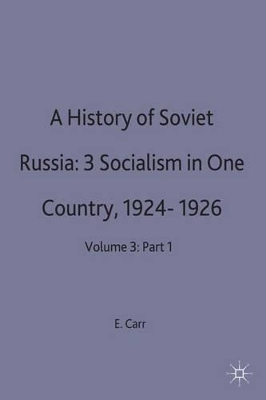 A History of Soviet Russia: 3 Socialism in One Country, 1924- 1926

Volume 3: Part 1

E. Carr